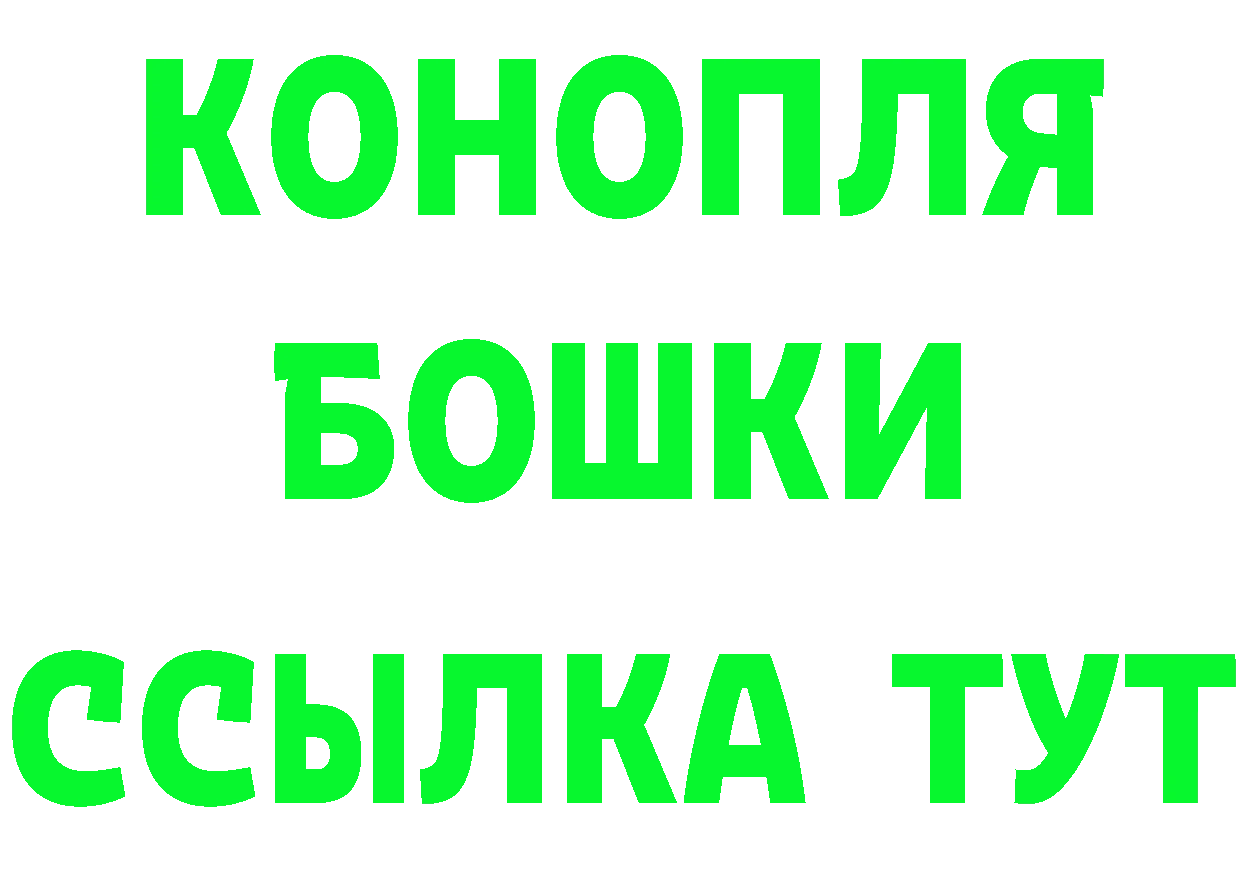 КОНОПЛЯ
БОШКИ
ССЫЛКА ТУТ